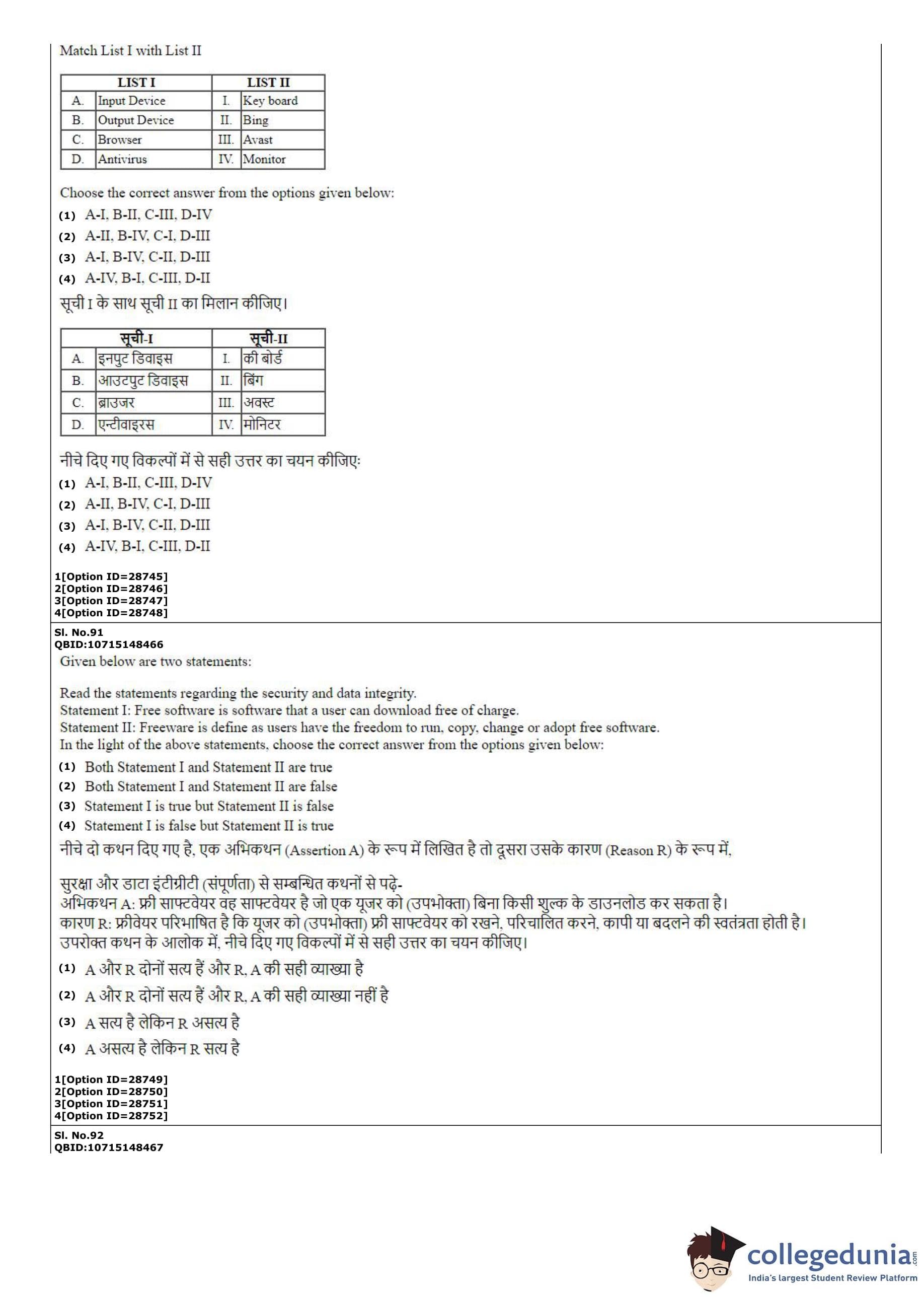 Match List I with List II

| LIST I | | LIST II | |
|---|---|---|---|
| A. | Input Device | I. | Key board |
| B. | Output Device | II. | Bing |
| C. | Browser | III. | Avast |
| D. | Antivirus | IV. | Monitor |

Choose the correct answer from the options given below:
(1) A-I, B-II, C-III, D-IV
(2) A-II, B-IV, C-I, D-III
(3) A-I, B-IV, C-II, D-III
(4) A-IV, B-I, C-III, D-II

सूची I के साथ सूची II का मिलान कीजिए।

| सूची-I | | सूची-II | |
|---|---|---|---|
| A. | इनपुट डिवाइस | I. | की बोर्ड |
| B. | आउटपुट डिवाइस | II. | बिंग |
| C. | ब्राउजर | III. | अवस्ट |
| D. | एन्टीवाइरस | IV. | मोनिटर |

नीचे दिए गए विकल्पों में से सही उत्तर का चयन कीजिए:
(1) A-I, B-II, C-III, D-IV
(2) A-II, B-IV, C-I, D-III
(3) A-I, B-IV, C-II, D-III
(4) A-IV, B-I, C-III, D-II

1[Option ID=28745]
2[Option ID=28746]
3[Option ID=28747]
4[Option ID=28748]

Sl. No.91
QBID:10715148466
Given below are two statements:

Read the statements regarding the security and data integrity.
Statement I: Free software is software that a user can download free of charge.
Statement II: Freeware is define as users have the freedom to run, copy, change or adopt free software.
In the light of the above statements, choose the correct answer from the options given below:
(1) Both Statement I and Statement II are true
(2) Both Statement I and Statement II are false
(3) Statement I is true but Statement II is false
(4) Statement I is false but Statement II is true

नीचे दो कथन दिए गए है, एक अभिकथन (Assertion A) के रूप में लिखित है तो दूसरा उसके कारण (Reason R) के रूप में,

सुरक्षा और डाटा इंटीग्रीटी (संपूर्णता) से सम्बन्धित कथनों से पढ़े-
अभिकथन A: फ्री साफ्टवेयर वह साफ्टवेयर है जो एक यूजर को (उपभोक्ता) बिना किसी शुल्क के डाउनलोड कर सकता है।
कारण R: फ्रीवेयर परिभाषित है कि यूजर को (उपभोक्ता) फ्री साफ्टवेयर को रखने, परिचालित करने, कापी या बदलने की स्वतंत्रता होती है।
उपरोक्त कथन के आलोक में, नीचे दिए गए विकल्पों में से सही उत्तर का चयन कीजिए।
(1) A और R दोनों सत्य हैं और R, A की सही व्याख्या है
(2) A और R दोनों सत्य हैं और R, A की सही व्याख्या नहीं है
(3) A सत्य है लेकिन R असत्य है
(4) A असत्य है लेकिन R सत्य है

1[Option ID=28749]
2[Option ID=28750]
3[Option ID=28751]
4[Option ID=28752]

Sl. No.92
QBID:10715148467

collegedunia.com
India's largest Student Review Platform